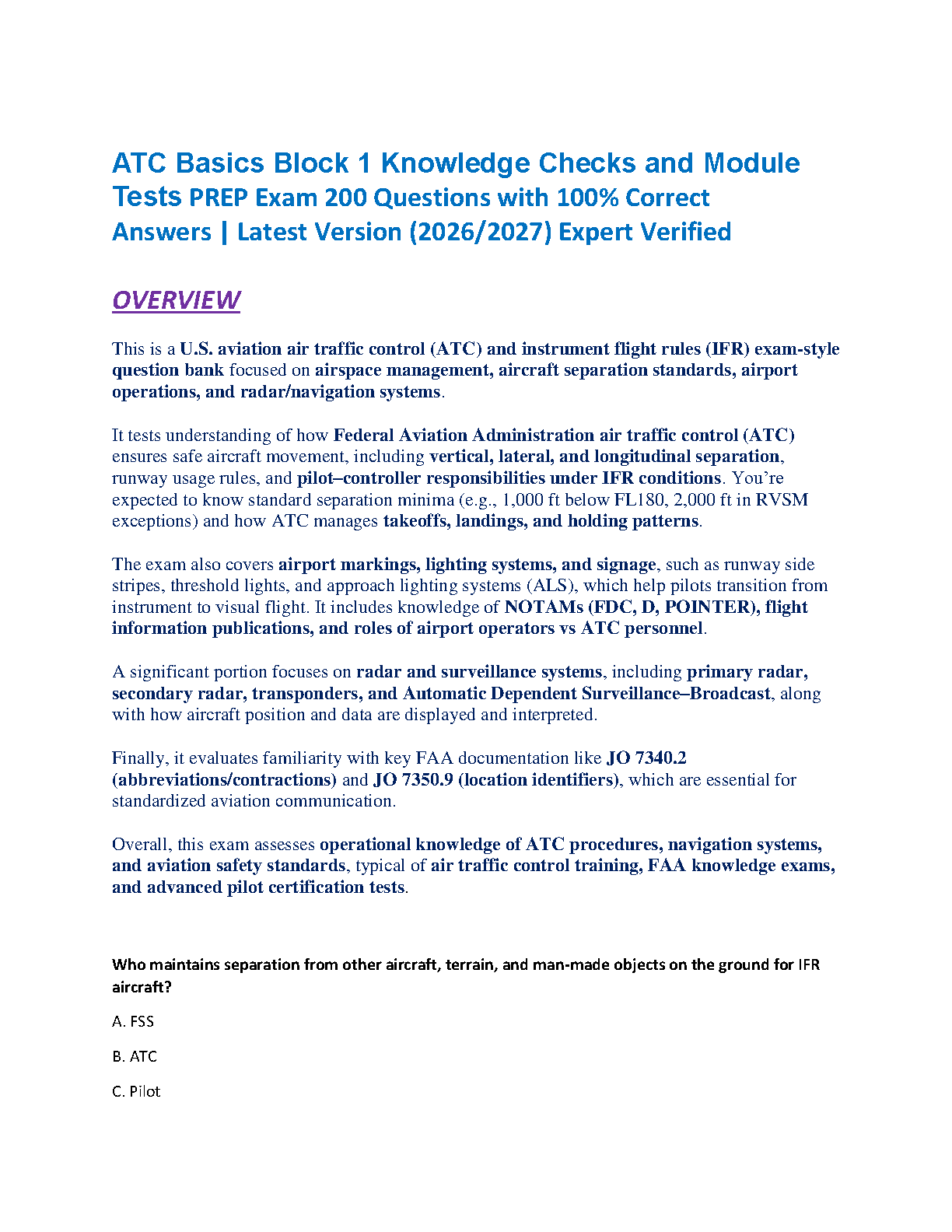 ATC Basics Block 1 Knowledge Checks and Module Tests PREP Exam 200 Questions with 100% Correct Answers | Latest Version (2026/2027) Expert Verified

OVERVIEW

This is a U.S. aviation air traffic control (ATC) and instrument flight rules (IFR) exam-style question bank focused on airspace management, aircraft separation standards, airport operations, and radar/navigation systems.

It tests understanding of how Federal Aviation Administration air traffic control (ATC) ensures safe aircraft movement, including vertical, lateral, and longitudinal separation, runway usage rules, and pilot–controller responsibilities under IFR conditions. You're expected to know standard separation minima (e.g., 1,000 ft below FL180, 2,000 ft in RVSM exceptions) and how ATC manages takeoffs, landings, and holding patterns.

The exam also covers airport markings, lighting systems, and signage, such as runway side stripes, threshold lights, and approach lighting systems (ALS), which help pilots transition from instrument to visual flight. It includes knowledge of NOTAMs (FDC, D, POINTER), flight information publications, and roles of airport operators vs ATC personnel.

A significant portion focuses on radar and surveillance systems, including primary radar, secondary radar, transponders, and Automatic Dependent Surveillance–Broadcast, along with how aircraft position and data are displayed and interpreted.

Finally, it evaluates familiarity with key FAA documentation like JO 7340.2 (abbreviations/contractions) and JO 7350.9 (location identifiers), which are essential for standardized aviation communication.

Overall, this exam assesses operational knowledge of ATC procedures, navigation systems, and aviation safety standards, typical of air traffic control training, FAA knowledge exams, and advanced pilot certification tests.

Who maintains separation from other aircraft, terrain, and man-made objects on the ground for IFR aircraft?

A. FSS

B. ATC

C. Pilot